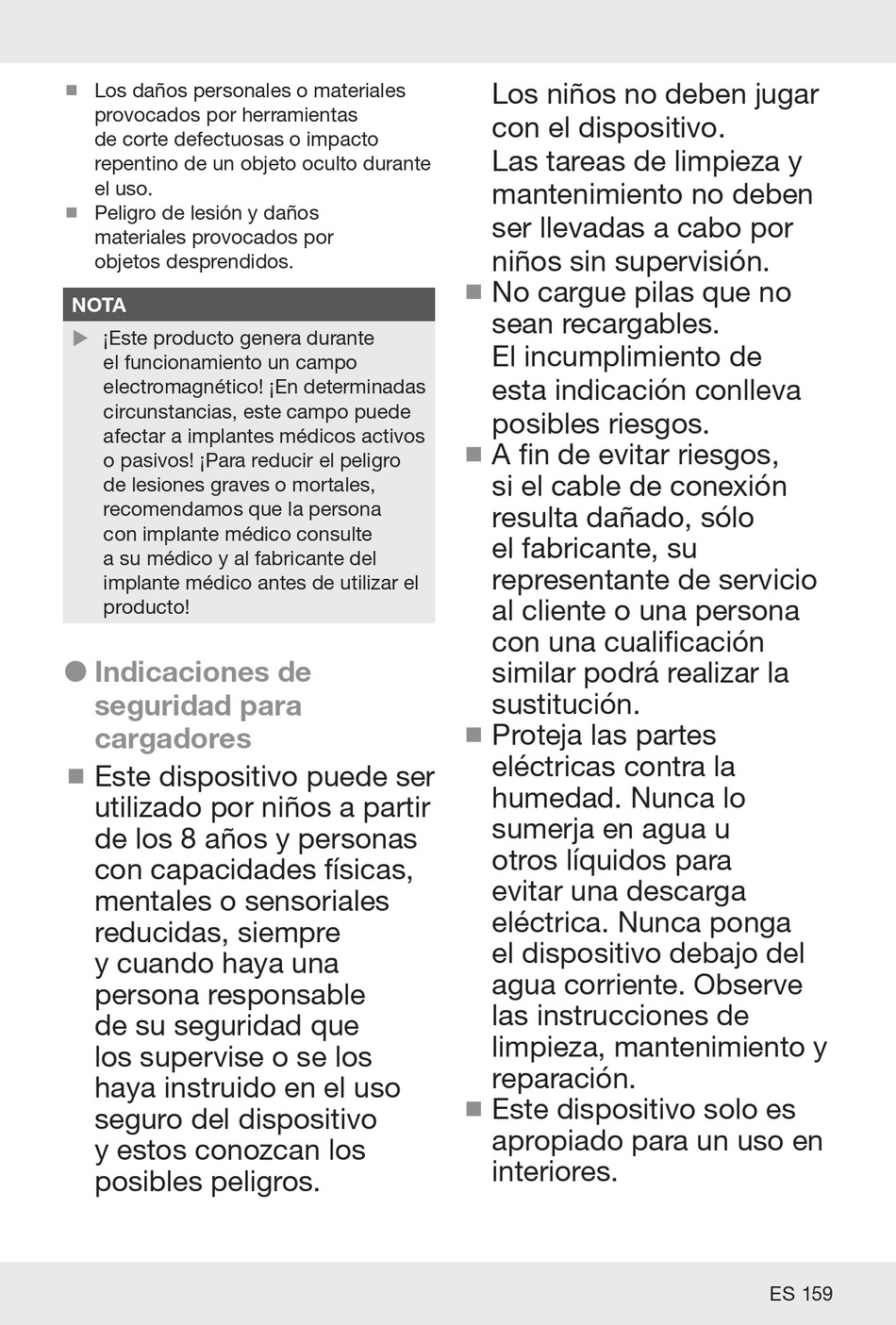 ■ Los daños personales o materiales provocados por herramientas de corte defectuosas o impacto repentino de un objeto oculto durante el uso.
■ Peligro de lesión y daños materiales provocados por objetos desprendidos.

NOTA
▶ ¡Este producto genera durante el funcionamiento un campo electromagnético! ¡En determinadas circunstancias, este campo puede afectar a implantes médicos activos o pasivos! ¡Para reducir el peligro de lesiones graves o mortales, recomendamos que la persona con implante médico consulte a su médico y al fabricante del implante médico antes de utilizar el producto!

● Indicaciones de seguridad para cargadores
■ Este dispositivo puede ser utilizado por niños a partir de los 8 años y personas con capacidades físicas, mentales o sensoriales reducidas, siempre y cuando haya una persona responsable de su seguridad que los supervise o se los haya instruido en el uso seguro del dispositivo y estos conozcan los posibles peligros.

Los niños no deben jugar con el dispositivo. Las tareas de limpieza y mantenimiento no deben ser llevadas a cabo por niños sin supervisión.
■ No cargue pilas que no sean recargables. El incumplimiento de esta indicación conlleva posibles riesgos.
■ A fin de evitar riesgos, si el cable de conexión resulta dañado, sólo el fabricante, su representante de servicio al cliente o una persona con una cualificación similar podrá realizar la sustitución.
■ Proteja las partes eléctricas contra la humedad. Nunca lo sumerja en agua u otros líquidos para evitar una descarga eléctrica. Nunca ponga el dispositivo debajo del agua corriente. Observe las instrucciones de limpieza, mantenimiento y reparación.
■ Este dispositivo solo es apropiado para un uso en interiores.

ES 159